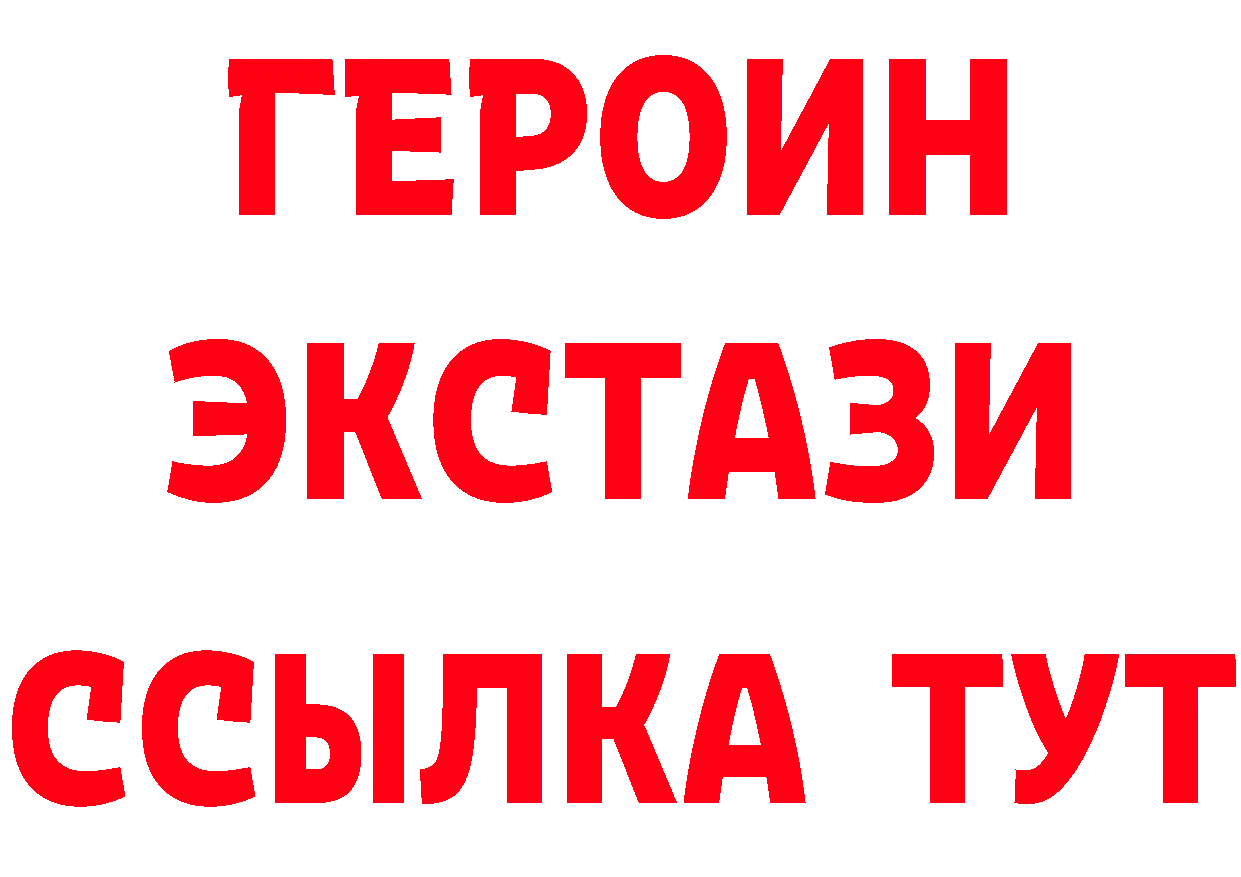 ГЕРОИН
ЭКСТАЗИ
ССЫЛКА ТУТ